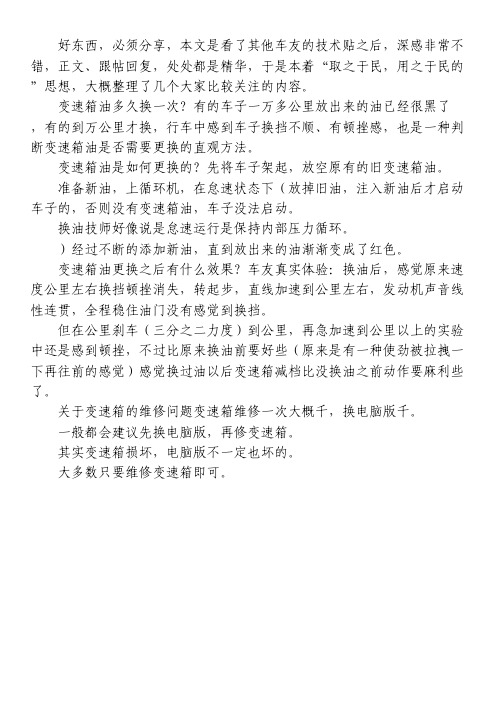 好东西，必须分享，本文是看了其他车友的技术贴之后，深感非常不错，正文、跟帖回复，处处都是精华，于是本着“取之于民，用之于民的”思想，大概整理了几个大家比较关注的内容。

变速箱油多久换一次？有的车子一万多公里放出来的油已经很黑了，有的到万公里才换，行车中感到车子换挡不顺、有顿挫感，也是一种判断变速箱油是否需要更换的直观方法。

变速箱油是如何更换的？先将车子架起，放空原有的旧变速箱油。

准备新油，上循环机，在怠速状态下（放掉旧油，注入新油后才启动车子的，否则没有变速箱油，车子没法启动。

换油技师好像说是怠速运行是保持内部压力循环。

）经过不断的添加新油，直到放出来的油渐渐变成了红色。

变速箱油更换之后有什么效果？车友真实体验：换油后，感觉原来速度公里左右换挡顿挫消失，转起步，直线加速到公里左右，发动机声音线性连贯，全程稳住油门没有感觉到换挡。

但在公里刹车（三分之二力度）到公里，再急加速到公里以上的实验中还是感到顿挫，不过比原来换油前要好些（原来是有一种使劲被拉拽一下再往前的感觉）感觉换过油以后变速箱减档比没换油之前动作要麻利些了。

关于变速箱的维修问题变速箱维修一次大概千，换电脑版千。

一般都会建议先换电脑版，再修变速箱。

其实变速箱损坏，电脑版不一定也坏的。

大多数只要维修变速箱即可。